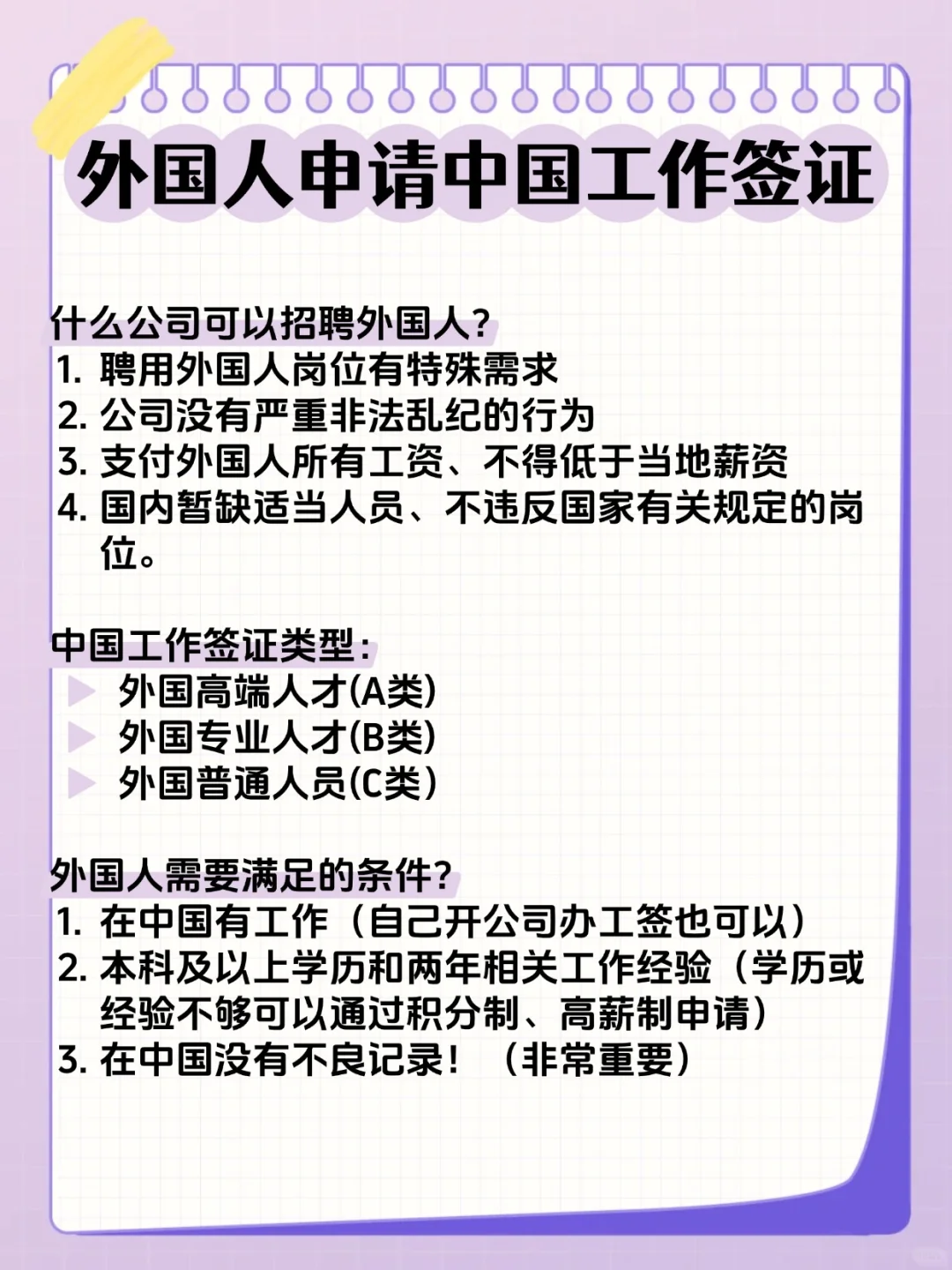 外国人申请中国工作签证

什么公司可以招聘外国人?
1. 聘用外国人岗位有特殊需求
2. 公司没有严重非法乱纪的行为
3. 支付外国人所有工资、不得低于当地薪资
4. 国内暂缺适当人员、不违反国家有关规定的岗位。

中国工作签证类型:
▶ 外国高端人才(A类)
▶ 外国专业人才(B类)
▶ 外国普通人员(C类)

外国人需要满足的条件?
1. 在中国有工作（自己开公司办工签也可以）
2. 本科及以上学历和两年相关工作经验（学历或经验不够可以通过积分制、高薪制申请）
3. 在中国没有不良记录！（非常重要）